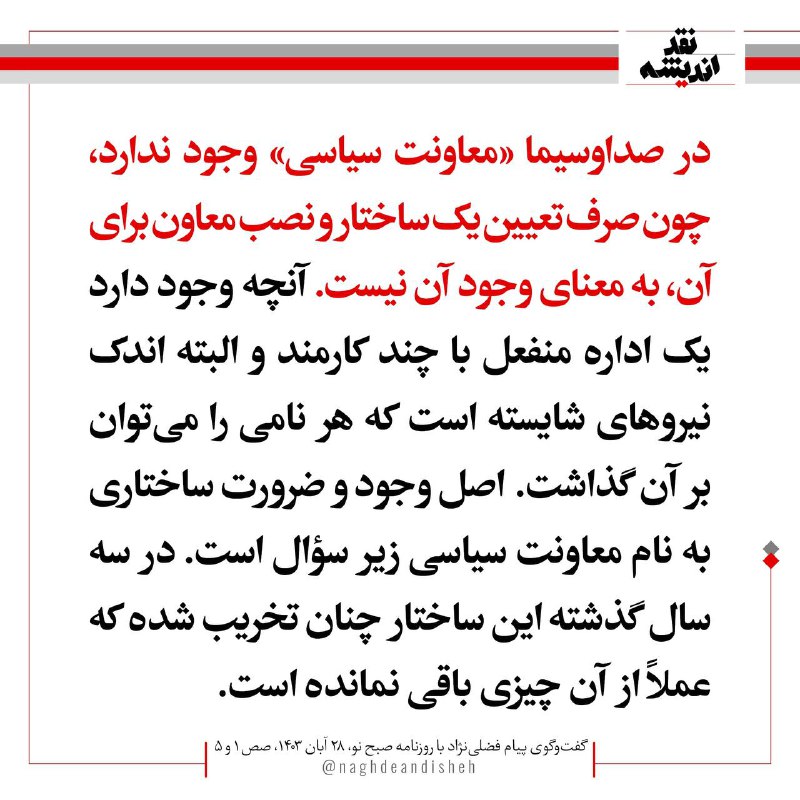 نقد
اندیشه

در صداوسیما «معاونت سیاسی» وجود ندارد، چون صرف تعیین یک ساختار و نصب معاون برای آن، به معنای وجود آن نیست. آنچه وجود دارد یک اداره منفعل با چند کارمند و البته اندک نیروهای شایسته است که هر نامی را می‌توان بر آن گذاشت. اصل وجود و ضرورت ساختاری به نام معاونت سیاسی زیر سؤال است. در سه سال گذشته این ساختار چنان تخریب شده که عملاً از آن چیزی باقی نمانده است.

گفت‌وگوی پیام فضلی‌نژاد با روزنامه صبح نو، ۲۸ آبان ۱۴۰۳، صص ۱ و ۵
@naghdeandisheh